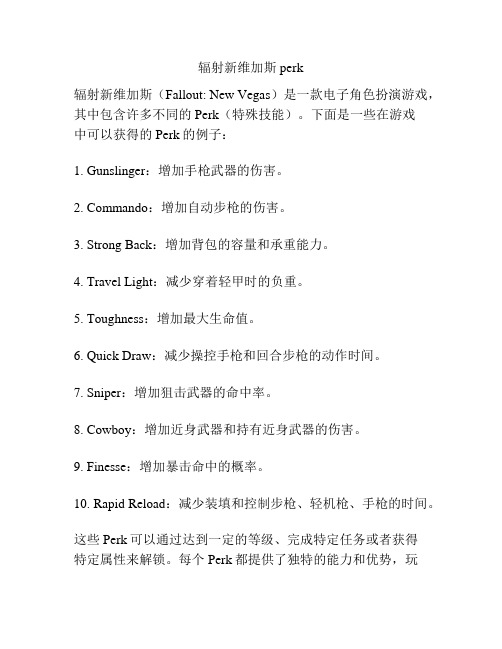 辐射新维加斯 perk

辐射新维加斯（Fallout: New Vegas）是一款电子角色扮演游戏，其中包含许多不同的 Perk（特殊技能）。下面是一些在游戏中可以获得的 Perk 的例子：

1. Gunslinger：增加手枪武器的伤害。

2. Commando：增加自动步枪的伤害。

3. Strong Back：增加背包的容量和承重能力。

4. Travel Light：减少穿着轻甲时的负重。

5. Toughness：增加最大生命值。

6. Quick Draw：减少操控手枪和回合步枪的动作时间。

7. Sniper：增加狙击武器的命中率。

8. Cowboy：增加近身武器和持有近身武器的伤害。

9. Finesse：增加暴击命中的概率。

10. Rapid Reload：减少装填和控制步枪、轻机枪、手枪的时间。

这些 Perk 可以通过达到一定的等级、完成特定任务或者获得特定属性来解锁。每个 Perk 都提供了独特的能力和优势，玩